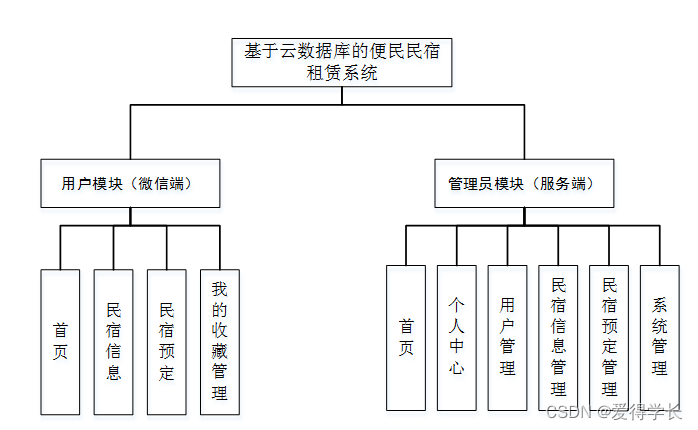 基于云数据库的便民民宿租赁系统

用户模块（微信端）

管理员模块（服务端）

首页

民宿信息

民宿预定

我的收藏管理

首页

个人中心

用户管理

民宿信息管理

民宿预定管理

系统管理

CSDN @爱得学长